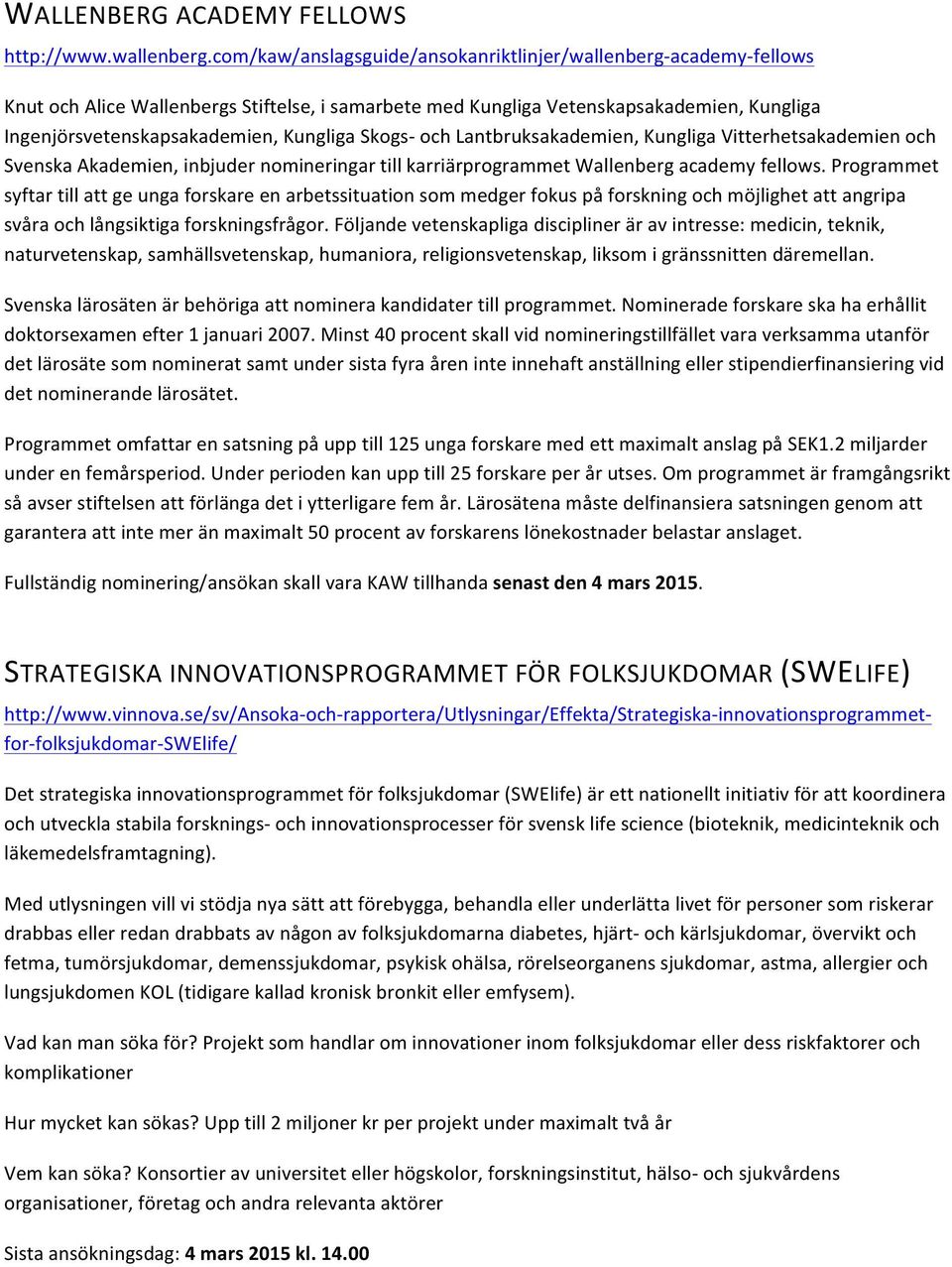 WALLENBERG ACADEMY FELLOWS

http://www.wallenberg.com/kaw/anslagsguide/ansokanriktlinjer/wallenberg-academy-fellows

Knut och Alice Wallenbergs Stiftelse, i samarbete med Kungliga Vetenskapsakademien, Kungliga Ingenjörsvetenskapsakademien, Kungliga Skogs- och Lantbruksakademien, Kungliga Vitterhetsakademien och Svenska Akademien, inbjuder nomineringar till karriärprogrammet Wallenberg academy fellows. Programmet syftar till att ge unga forskare en arbetssituation som medger fokus på forskning och möjlighet att angripa svåra och långsiktiga forskningsfrågor. Följande vetenskapliga discipliner är av intresse: medicin, teknik, naturvetenskap, samhällsvetenskap, humaniora, religionsvetenskap, liksom i gränssnitten däremellan.

Svenska lärosäten är behöriga att nominera kandidater till programmet. Nominerade forskare ska ha erhållit doktorsexamen efter 1 januari 2007. Minst 40 procent skall vid nomineringstillfället vara verksamma utanför det lärosäte som nominerat samt under sista fyra åren inte innehaft anställning eller stipendierfinansiering vid det nominerande lärosätet.

Programmet omfattar en satsning på upp till 125 unga forskare med ett maximalt anslag på SEK1.2 miljarder under en femårsperiod. Under perioden kan upp till 25 forskare per år utses. Om programmet är framgångsrikt så avser stiftelsen att förlänga det i ytterligare fem år. Lärosätena måste delfinansiera satsningen genom att garantera att inte mer än maximalt 50 procent av forskarens lönekostnader belastar anslaget.

Fullständig nominering/ansökan skall vara KAW tillhanda senast den 4 mars 2015.

STRATEGISKA INNOVATIONSPROGRAMMET FÖR FOLKSJUKDOMAR (SWELIFE)

http://www.vinnova.se/sv/Ansoka-och-rapportera/Utlysningar/Effekta/Strategiska-innovationsprogrammet-for-folksjukdomar-SWElife/

Det strategiska innovationsprogrammet för folksjukdomar (SWElife) är ett nationellt initiativ för att koordinera och utveckla stabila forsknings- och innovationsprocesser för svensk life science (bioteknik, medicinteknik och läkemedelsframtagning).

Med utlysningen vill vi stödja nya sätt att förebygga, behandla eller underlätta livet för personer som riskerar drabbas eller redan drabbats av någon av folksjukdomarna diabetes, hjärt- och kärlsjukdomar, övervikt och fetma, tumörsjukdomar, demenssjukdomar, psykisk ohälsa, rörelseorganens sjukdomar, astma, allergier och lungsjukdomen KOL (tidigare kallad kronisk bronkit eller emfysem).

Vad kan man söka för? Projekt som handlar om innovationer inom folksjukdomar eller dess riskfaktorer och komplikationer

Hur mycket kan sökas? Upp till 2 miljoner kr per projekt under maximalt två år

Vem kan söka? Konsortier av universitet eller högskolor, forskningsinstitut, hälso- och sjukvårdens organisationer, företag och andra relevanta aktörer

Sista ansökningsdag: 4 mars 2015 kl. 14.00